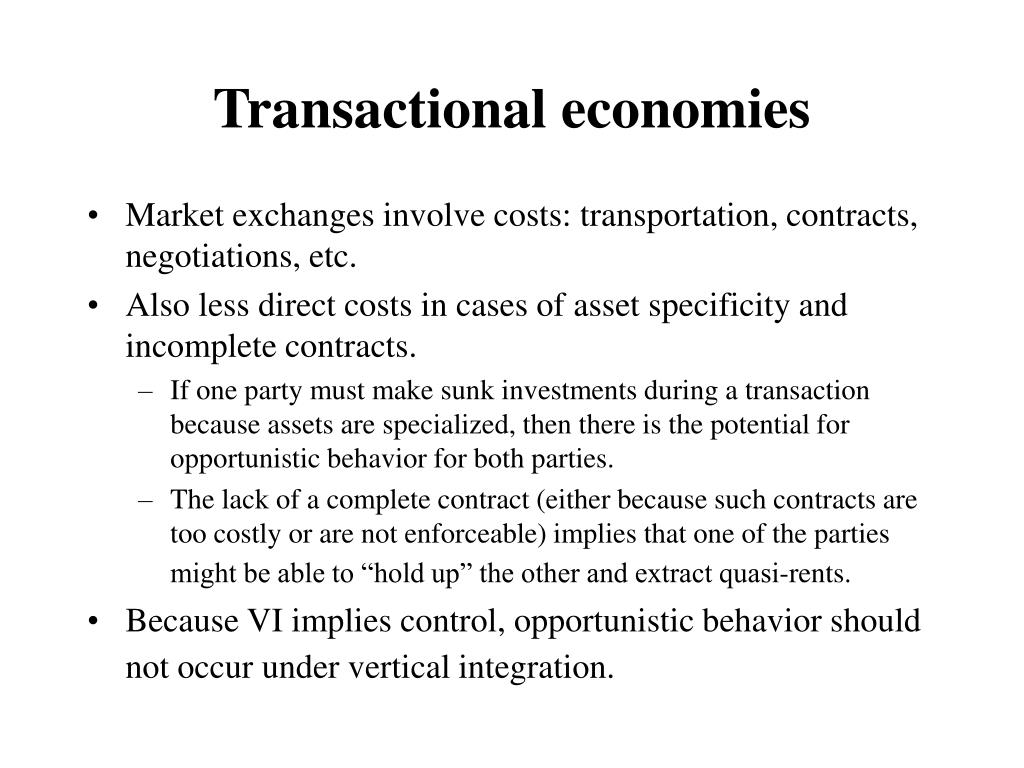 Transactional economies

• Market exchanges involve costs: transportation, contracts, negotiations, etc.

• Also less direct costs in cases of asset specificity and incomplete contracts.

– If one party must make sunk investments during a transaction because assets are specialized, then there is the potential for opportunistic behavior for both parties.

– The lack of a complete contract (either because such contracts are too costly or are not enforceable) implies that one of the parties might be able to “hold up” the other and extract quasi-rents.

• Because VI implies control, opportunistic behavior should not occur under vertical integration.